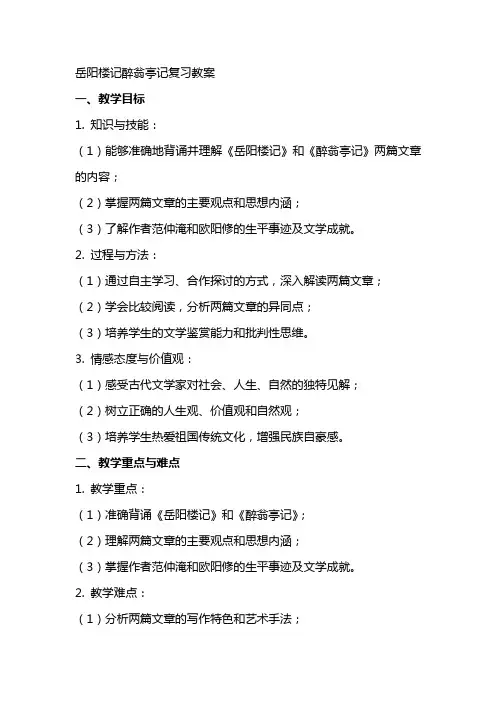 岳阳楼记醉翁亭记复习教案

一、教学目标

1. 知识与技能：

（1）能够准确地背诵并理解《岳阳楼记》和《醉翁亭记》两篇文章的内容；

（2）掌握两篇文章的主要观点和思想内涵；

（3）了解作者范仲淹和欧阳修的生平事迹及文学成就。

2. 过程与方法：

（1）通过自主学习、合作探讨的方式，深入解读两篇文章；

（2）学会比较阅读，分析两篇文章的异同点；

（3）培养学生的文学鉴赏能力和批判性思维。

3. 情感态度与价值观：

（1）感受古代文学家对社会、人生、自然的独特见解；

（2）树立正确的人生观、价值观和自然观；

（3）培养学生热爱祖国传统文化，增强民族自豪感。

二、教学重点与难点

1. 教学重点：

（1）准确背诵《岳阳楼记》和《醉翁亭记》；

（2）理解两篇文章的主要观点和思想内涵；

（3）掌握作者范仲淹和欧阳修的生平事迹及文学成就。

2. 教学难点：

（1）分析两篇文章的写作特色和艺术手法；